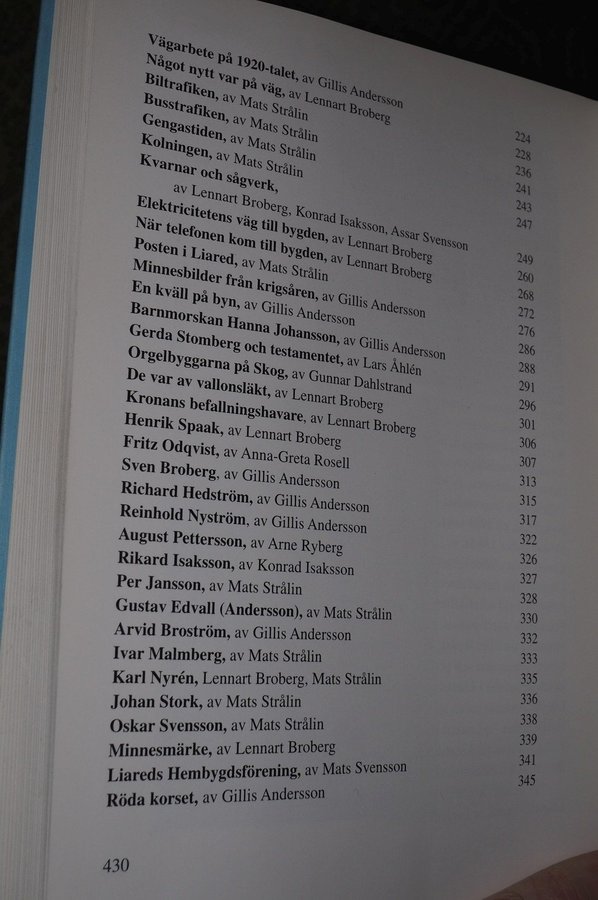 Vägarbete på 1920-talet, av Gillis Andersson 224
Något nytt var på väg, av Lennart Broberg 228
Biltrafiken, av Mats Strålin 236
Busstrafiken, av Mats Strålin 241
Gengastiden, av Mats Strålin 243
Kolningen, av Mats Strålin 247
Kvarnar och sågverk,
av Lennart Broberg, Konrad Isaksson, Assar Svensson 249
Elektricitetens väg till bygden, av Lennart Broberg 260
När telefonen kom till bygden, av Lennart Broberg 268
Posten i Liared, av Mats Strålin 272
Minnesbilder från krigsåren, av Gillis Andersson 276
En kväll på byn, av Gillis Andersson 286
Barnmorskan Hanna Johansson, av Gillis Andersson 288
Gerda Stomberg och testamentet, av Lars Åhlén 291
Orgelbyggarna på Skog, av Gunnar Dahlstrand 296
De var av vallonsläkt, av Lennart Broberg 301
Kronans befallningshavare, av Lennart Broberg 306
Henrik Spaak, av Lennart Broberg 307
Fritz Odqvist, av Anna-Greta Rosell 313
Sven Broberg, av Gillis Andersson 315
Richard Hedström, av Gillis Andersson 317
Reinhold Nyström, av Gillis Andersson 322
August Pettersson, av Arne Ryberg 326
Rikard Isaksson, av Konrad Isaksson 327
Per Jansson, av Mats Strålin 328
Gustav Edvall (Andersson), av Mats Strålin 330
Arvid Broström, av Gillis Andersson 332
Ivar Malmberg, av Mats Strålin 333
Karl Nyrén, Lennart Broberg, Mats Strålin 335
Johan Stork, av Mats Strålin 336
Oskar Svensson, av Mats Strålin 338
Minnesmärke, av Lennart Broberg 339
Liareds Hembygdsförening, av Mats Svensson 341
Röda korset, av Gillis Andersson 345

430